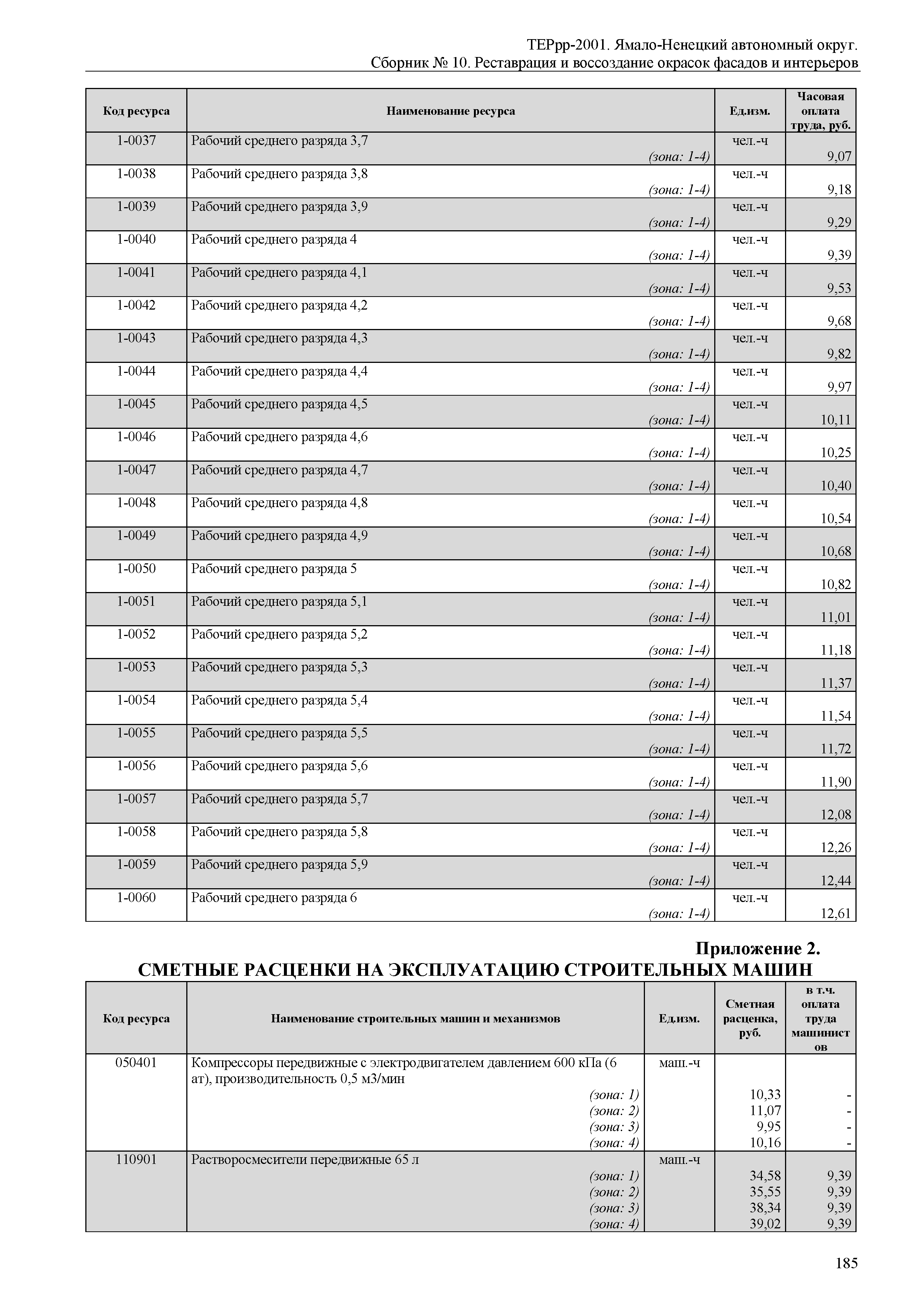 ТЕРрр-2001. Ямало-Ненецкий автономный округ.
Сборник № 10. Реставрация и воссоздание окрасок фасадов и интерьеров

| Код ресурса | Наименование ресурса | Ед.изм. | Часовая оплата труда, руб. |
|---|---|---|---|
| 1-0037 | Рабочий среднего разряда 3,7 (зона: 1-4) | чел.-ч | 9,07 |
| 1-0038 | Рабочий среднего разряда 3,8 (зона: 1-4) | чел.-ч | 9,18 |
| 1-0039 | Рабочий среднего разряда 3,9 (зона: 1-4) | чел.-ч | 9,29 |
| 1-0040 | Рабочий среднего разряда 4 (зона: 1-4) | чел.-ч | 9,39 |
| 1-0041 | Рабочий среднего разряда 4,1 (зона: 1-4) | чел.-ч | 9,53 |
| 1-0042 | Рабочий среднего разряда 4,2 (зона: 1-4) | чел.-ч | 9,68 |
| 1-0043 | Рабочий среднего разряда 4,3 (зона: 1-4) | чел.-ч | 9,82 |
| 1-0044 | Рабочий среднего разряда 4,4 (зона: 1-4) | чел.-ч | 9,97 |
| 1-0045 | Рабочий среднего разряда 4,5 (зона: 1-4) | чел.-ч | 10,11 |
| 1-0046 | Рабочий среднего разряда 4,6 (зона: 1-4) | чел.-ч | 10,25 |
| 1-0047 | Рабочий среднего разряда 4,7 (зона: 1-4) | чел.-ч | 10,40 |
| 1-0048 | Рабочий среднего разряда 4,8 (зона: 1-4) | чел.-ч | 10,54 |
| 1-0049 | Рабочий среднего разряда 4,9 (зона: 1-4) | чел.-ч | 10,68 |
| 1-0050 | Рабочий среднего разряда 5 (зона: 1-4) | чел.-ч | 10,82 |
| 1-0051 | Рабочий среднего разряда 5,1 (зона: 1-4) | чел.-ч | 11,01 |
| 1-0052 | Рабочий среднего разряда 5,2 (зона: 1-4) | чел.-ч | 11,18 |
| 1-0053 | Рабочий среднего разряда 5,3 (зона: 1-4) | чел.-ч | 11,37 |
| 1-0054 | Рабочий среднего разряда 5,4 (зона: 1-4) | чел.-ч | 11,54 |
| 1-0055 | Рабочий среднего разряда 5,5 (зона: 1-4) | чел.-ч | 11,72 |
| 1-0056 | Рабочий среднего разряда 5,6 (зона: 1-4) | чел.-ч | 11,90 |
| 1-0057 | Рабочий среднего разряда 5,7 (зона: 1-4) | чел.-ч | 12,08 |
| 1-0058 | Рабочий среднего разряда 5,8 (зона: 1-4) | чел.-ч | 12,26 |
| 1-0059 | Рабочий среднего разряда 5,9 (зона: 1-4) | чел.-ч | 12,44 |
| 1-0060 | Рабочий среднего разряда 6 (зона: 1-4) | чел.-ч | 12,61 |

Приложение 2.
СМЕТНЫЕ РАСЦЕНКИ НА ЭКСПЛУАТАЦИЮ СТРОИТЕЛЬНЫХ МАШИН

| Код ресурса | Наименование строительных машин и механизмов | Ед.изм. | Сметная расценка, руб. | в т.ч. оплата труда машинистов |
|---|---|---|---|---|
| 050401 | Компрессоры передвижные с электродвигателем давлением 600 кПа (6 ат), производительность 0,5 м3/мин | маш.-ч | | |
| | (зона: 1) | | 10,33 | - |
| | (зона: 2) | | 11,07 | - |
| | (зона: 3) | | 9,95 | - |
| | (зона: 4) | | 10,16 | - |
| 110901 | Растворосмесители передвижные 65 л | маш.-ч | | |
| | (зона: 1) | | 34,58 | 9,39 |
| | (зона: 2) | | 35,55 | 9,39 |
| | (зона: 3) | | 38,34 | 9,39 |
| | (зона: 4) | | 39,02 | 9,39 |

185